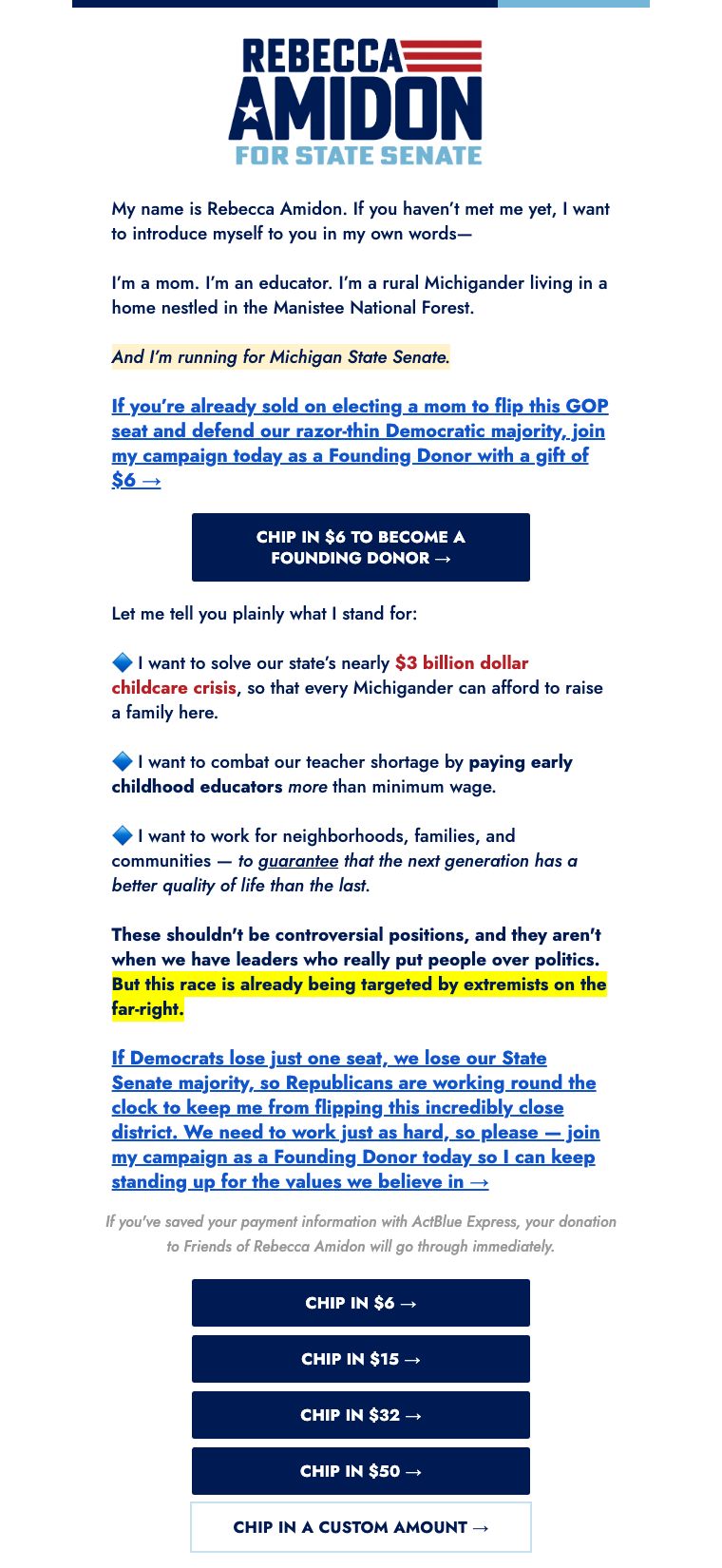 REBECCA AMIDON
FOR STATE SENATE

My name is Rebecca Amidon. If you haven't met me yet, I want to introduce myself to you in my own words—

I'm a mom. I'm an educator. I'm a rural Michigander living in a home nestled in the Manistee National Forest.

And I'm running for Michigan State Senate.

If you're already sold on electing a mom to flip this GOP seat and defend our razor-thin Democratic majority, join my campaign today as a Founding Donor with a gift of $6 →

CHIP IN $6 TO BECOME A FOUNDING DONOR →

Let me tell you plainly what I stand for:

🔷 I want to solve our state's nearly $3 billion dollar childcare crisis, so that every Michigander can afford to raise a family here.

🔷 I want to combat our teacher shortage by paying early childhood educators more than minimum wage.

🔷 I want to work for neighborhoods, families, and communities — to guarantee that the next generation has a better quality of life than the last.

These shouldn't be controversial positions, and they aren't when we have leaders who really put people over politics. But this race is already being targeted by extremists on the far-right.

If Democrats lose just one seat, we lose our State Senate majority, so Republicans are working round the clock to keep me from flipping this incredibly close district. We need to work just as hard, so please — join my campaign as a Founding Donor today so I can keep standing up for the values we believe in →

If you've saved your payment information with ActBlue Express, your donation to Friends of Rebecca Amidon will go through immediately.

CHIP IN $6 →

CHIP IN $15 →

CHIP IN $32 →

CHIP IN $50 →

CHIP IN A CUSTOM AMOUNT →